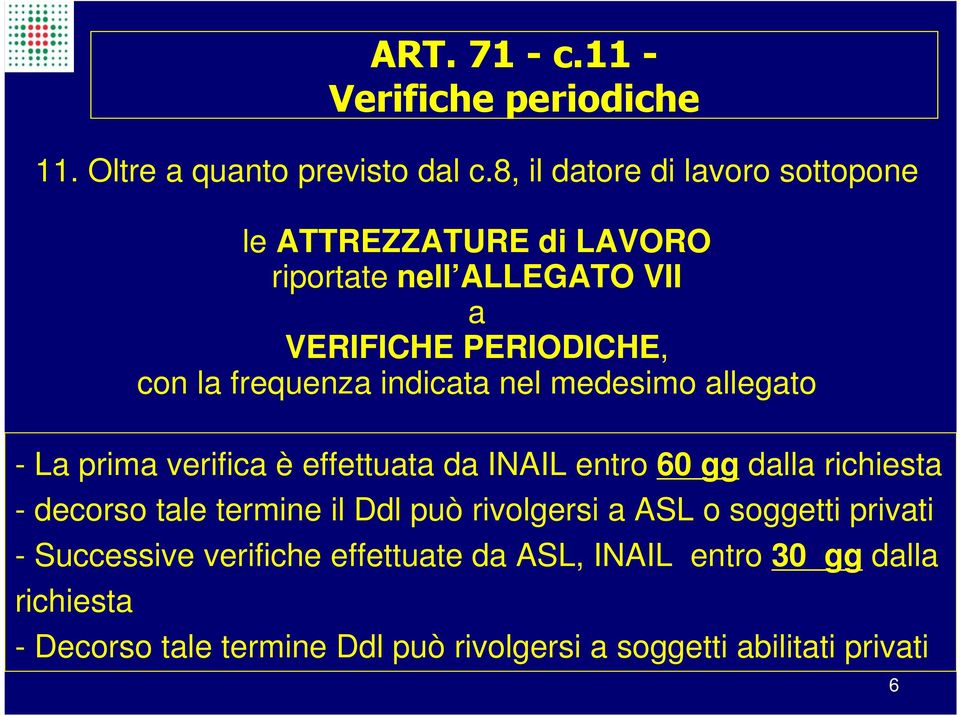 ART. 71 - c.11 -
Verifiche periodiche

11. Oltre a quanto previsto dal c.8, il datore di lavoro sottopone

le ATTREZZATURE di LAVORO
riportate nell'ALLEGATO VII
a
VERIFICHE PERIODICHE,
con la frequenza indicata nel medesimo allegato

- La prima verifica è effettuata da INAIL entro 60 gg dalla richiesta
- decorso tale termine il Ddl può rivolgersi a ASL o soggetti privati
- Successive verifiche effettuate da ASL, INAIL entro 30 gg dalla richiesta
- Decorso tale termine Ddl può rivolgersi a soggetti abilitati privati

6